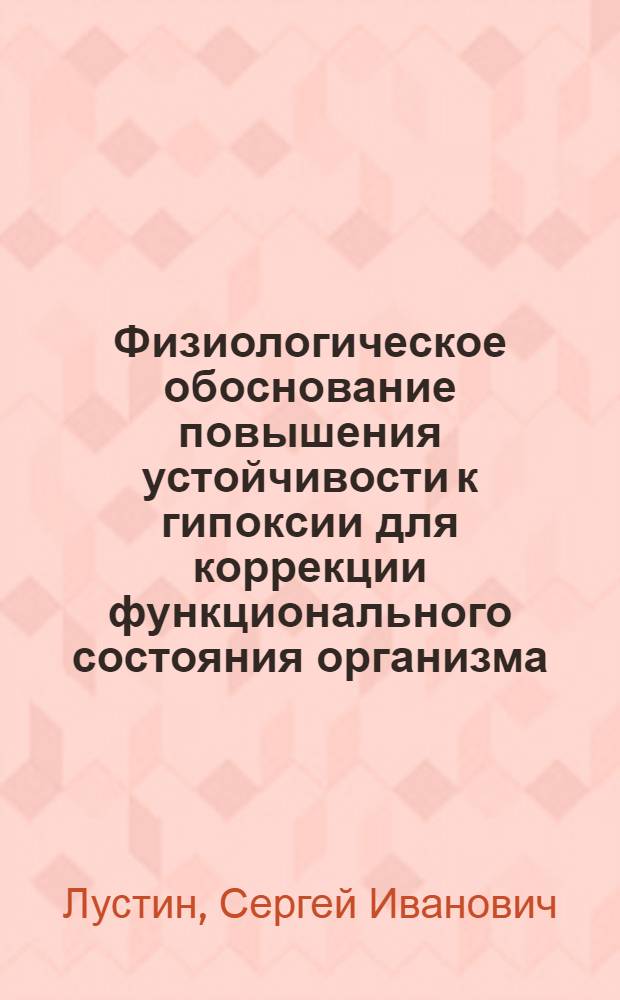 Физиологическое обоснование повышения устойчивости к гипоксии для коррекции функционального состояния организма

Лустин, Сергей Иванович